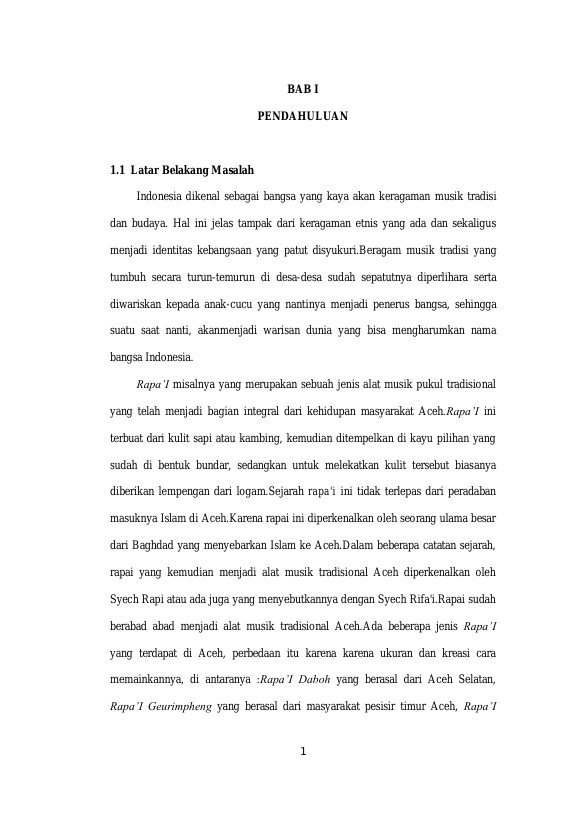 BAB I

PENDAHULUAN

1.1 Latar Belakang Masalah

Indonesia dikenal sebagai bangsa yang kaya akan keragaman musik tradisi dan budaya. Hal ini jelas tampak dari keragaman etnis yang ada dan sekaligus menjadi identitas kebangsaan yang patut disyukuri.Beragam musik tradisi yang tumbuh secara turun-temurun di desa-desa sudah sepatutnya diperlihara serta diwariskan kepada anak-cucu yang nantinya menjadi penerus bangsa, sehingga suatu saat nanti, akanmenjadi warisan dunia yang bisa mengharumkan nama bangsa Indonesia.

Rapa'I misalnya yang merupakan sebuah jenis alat musik pukul tradisional yang telah menjadi bagian integral dari kehidupan masyarakat Aceh.Rapa'I ini terbuat dari kulit sapi atau kambing, kemudian ditempelkan di kayu pilihan yang sudah di bentuk bundar, sedangkan untuk melekatkan kulit tersebut biasanya diberikan lempengan dari logam.Sejarah rapa'i ini tidak terlepas dari peradaban masuknya Islam di Aceh.Karena rapai ini diperkenalkan oleh seorang ulama besar dari Baghdad yang menyebarkan Islam ke Aceh.Dalam beberapa catatan sejarah, rapai yang kemudian menjadi alat musik tradisional Aceh diperkenalkan oleh Syech Rapi atau ada juga yang menyebutkannya dengan Syech Rifa'i.Rapai sudah berabad abad menjadi alat musik tradisional Aceh.Ada beberapa jenis Rapa'I yang terdapat di Aceh, perbedaan itu karena karena ukuran dan kreasi cara memainkannya, di antaranya :Rapa'I Daboh yang berasal dari Aceh Selatan, Rapa'I Geurimpheng yang berasal dari masyarakat pesisir timur Aceh, Rapa'I

1